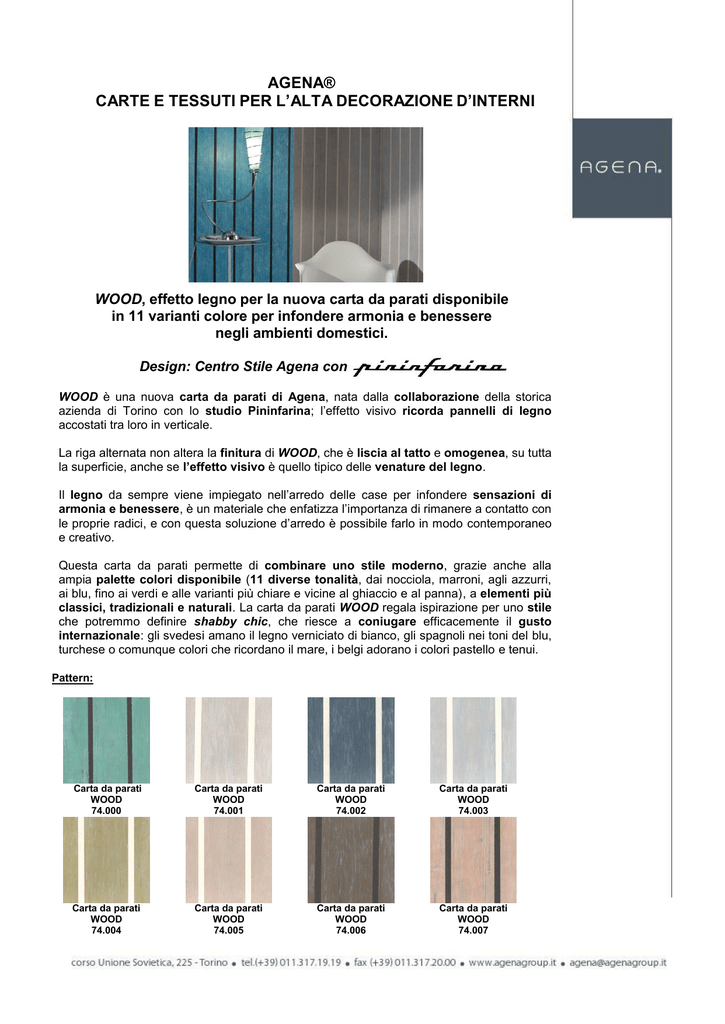 AGENA®
CARTE E TESSUTI PER L'ALTA DECORAZIONE D'INTERNI

AGENA.

WOOD, effetto legno per la nuova carta da parati disponibile in 11 varianti colore per infondere armonia e benessere negli ambienti domestici.

Design: Centro Stile Agena con pininfarina

WOOD è una nuova carta da parati di Agena, nata dalla collaborazione della storica azienda di Torino con lo studio Pininfarina; l'effetto visivo ricorda pannelli di legno accostati tra loro in verticale.

La riga alternata non altera la finitura di WOOD, che è liscia al tatto e omogenea, su tutta la superficie, anche se l'effetto visivo è quello tipico delle venature del legno.

Il legno da sempre viene impiegato nell'arredo delle case per infondere sensazioni di armonia e benessere, è un materiale che enfatizza l'importanza di rimanere a contatto con le proprie radici, e con questa soluzione d'arredo è possibile farlo in modo contemporaneo e creativo.

Questa carta da parati permette di combinare uno stile moderno, grazie anche alla ampia palette colori disponibile (11 diverse tonalità, dai nocciola, marroni, agli azzurri, ai blu, fino ai verdi e alle varianti più chiare e vicine al ghiaccio e al panna), a elementi più classici, tradizionali e naturali. La carta da parati WOOD regala ispirazione per uno stile che potremmo definire shabby chic, che riesce a coniugare efficacemente il gusto internazionale: gli svedesi amano il legno verniciato di bianco, gli spagnoli nei toni del blu, turchese o comunque colori che ricordano il mare, i belgi adorano i colori pastello e tenui.

Pattern:

Carta da parati WOOD 74.000

Carta da parati WOOD 74.001

Carta da parati WOOD 74.002

Carta da parati WOOD 74.003

Carta da parati WOOD 74.004

Carta da parati WOOD 74.005

Carta da parati WOOD 74.006

Carta da parati WOOD 74.007

corso Unione Sovietica, 225 - Torino • tel.(+39) 011.317.19.19 • fax (+39) 011.317.20.00 • www.agenagroup.it • agena@agenagroup.it